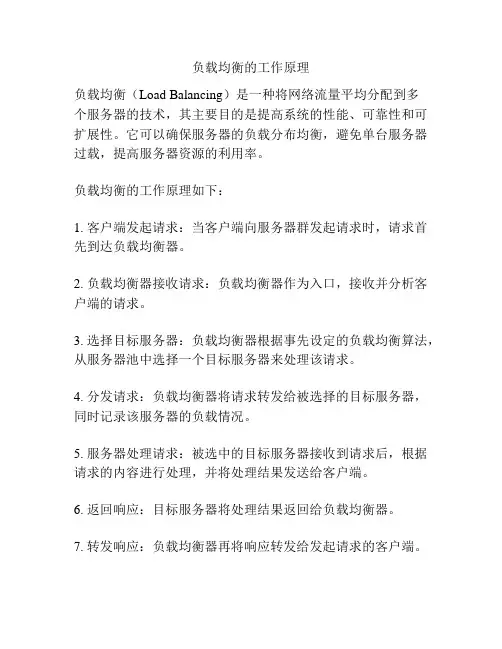 负载均衡的工作原理

负载均衡（Load Balancing）是一种将网络流量平均分配到多个服务器的技术，其主要目的是提高系统的性能、可靠性和可扩展性。它可以确保服务器的负载分布均衡，避免单台服务器过载，提高服务器资源的利用率。

负载均衡的工作原理如下：

1. 客户端发起请求：当客户端向服务器群发起请求时，请求首先到达负载均衡器。

2. 负载均衡器接收请求：负载均衡器作为入口，接收并分析客户端的请求。

3. 选择目标服务器：负载均衡器根据事先设定的负载均衡算法，从服务器池中选择一个目标服务器来处理该请求。

4. 分发请求：负载均衡器将请求转发给被选择的目标服务器，同时记录该服务器的负载情况。

5. 服务器处理请求：被选中的目标服务器接收到请求后，根据请求的内容进行处理，并将处理结果发送给客户端。

6. 返回响应：目标服务器将处理结果返回给负载均衡器。

7. 转发响应：负载均衡器再将响应转发给发起请求的客户端。